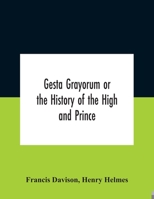 Gesta Grayorum or the History of the High and Prince

Francis Davison, Henry Helmes